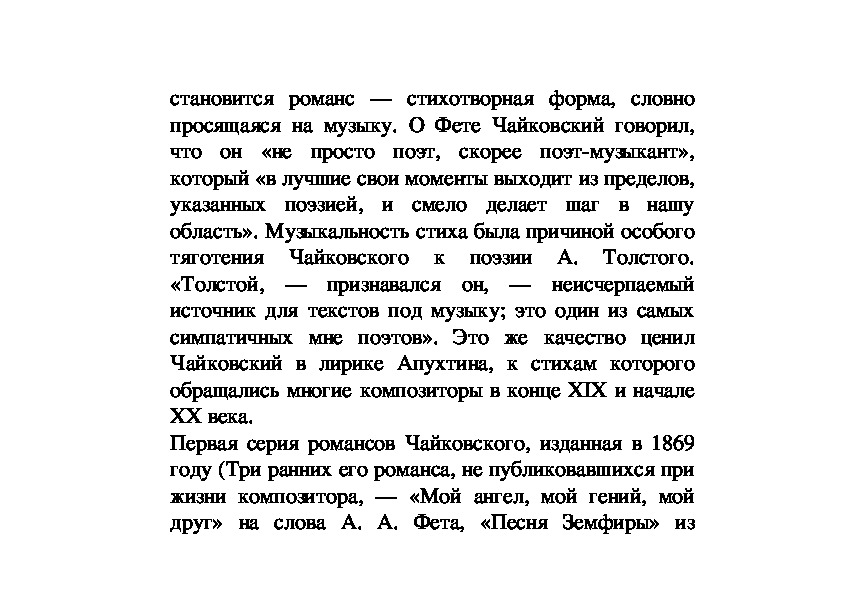 становится романс — стихотворная форма, словно просящаяся на музыку. О Фете Чайковский говорил, что он «не просто поэт, скорее поэт-музыкант», который «в лучшие свои моменты выходит из пределов, указанных поэзией, и смело делает шаг в нашу область». Музыкальность стиха была причиной особого тяготения Чайковского к поэзии А. Толстого. «Толстой, — признавался он, — неисчерпаемый источник для текстов под музыку; это один из самых симпатичных мне поэтов». Это же качество ценил Чайковский в лирике Апухтина, к стихам которого обращались многие композиторы в конце XIX и начале XX века.

Первая серия романсов Чайковского, изданная в 1869 году (Три ранних его романса, не публиковавшихся при жизни композитора, — «Мой ангел, мой гений, мой друг» на слова А. А. Фета, «Песня Земфиры» из